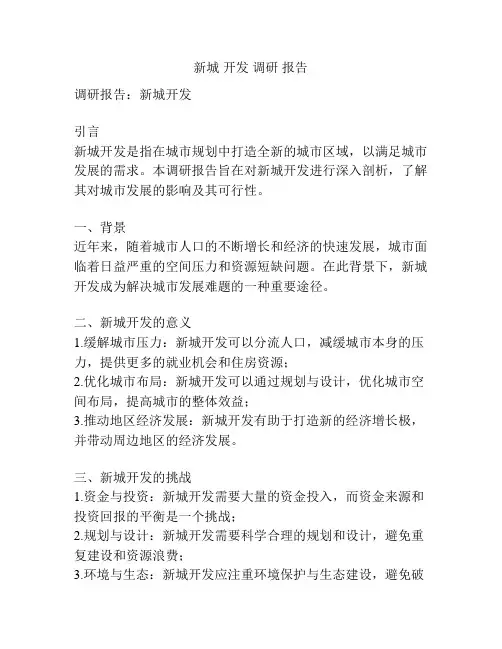 新城 开发 调研 报告

调研报告：新城开发

引言
新城开发是指在城市规划中打造全新的城市区域，以满足城市发展的需求。本调研报告旨在对新城开发进行深入剖析，了解其对城市发展的影响及其可行性。

一、背景
近年来，随着城市人口的不断增长和经济的快速发展，城市面临着日益严重的空间压力和资源短缺问题。在此背景下，新城开发成为解决城市发展难题的一种重要途径。

二、新城开发的意义
1.缓解城市压力：新城开发可以分流人口，减缓城市本身的压力，提供更多的就业机会和住房资源；
2.优化城市布局：新城开发可以通过规划与设计，优化城市空间布局，提高城市的整体效益；
3.推动地区经济发展：新城开发有助于打造新的经济增长极，并带动周边地区的经济发展。

三、新城开发的挑战
1.资金与投资：新城开发需要大量的资金投入，而资金来源和投资回报的平衡是一个挑战；
2.规划与设计：新城开发需要科学合理的规划和设计，避免重复建设和资源浪费；
3.环境与生态：新城开发应注重环境保护与生态建设，避免破